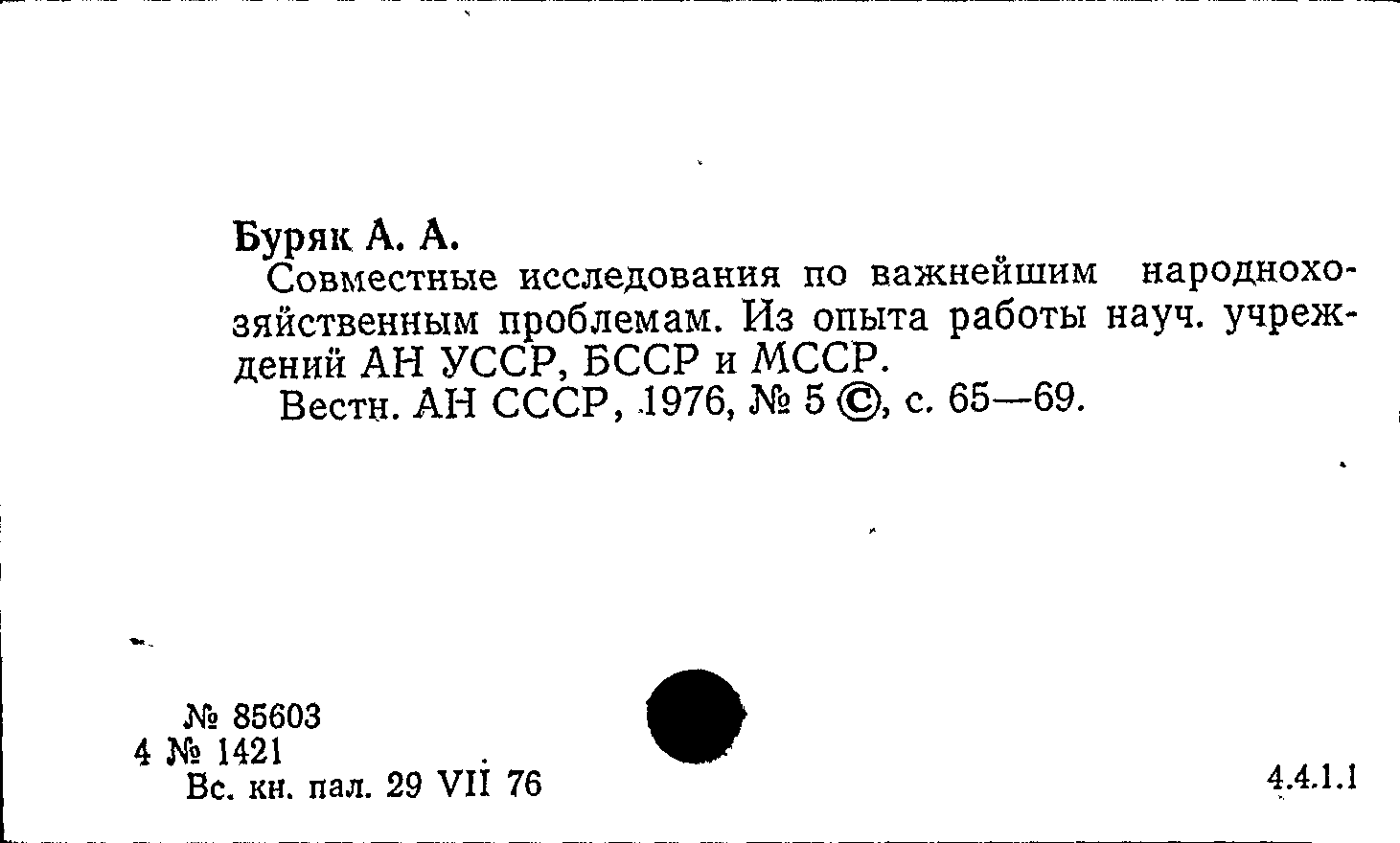 Буряк А. А.
Совместные исследования по важнейшим народнохозяйственным проблемам. Из опыта работы науч. учреждений АН УССР, БССР и МССР.
Вестн. АН СССР, 1976, № 5 ©, с. 65—69.

№ 85603
4 № 1421
Вс. кн. пал. 29 VII 76

4.4.1.1